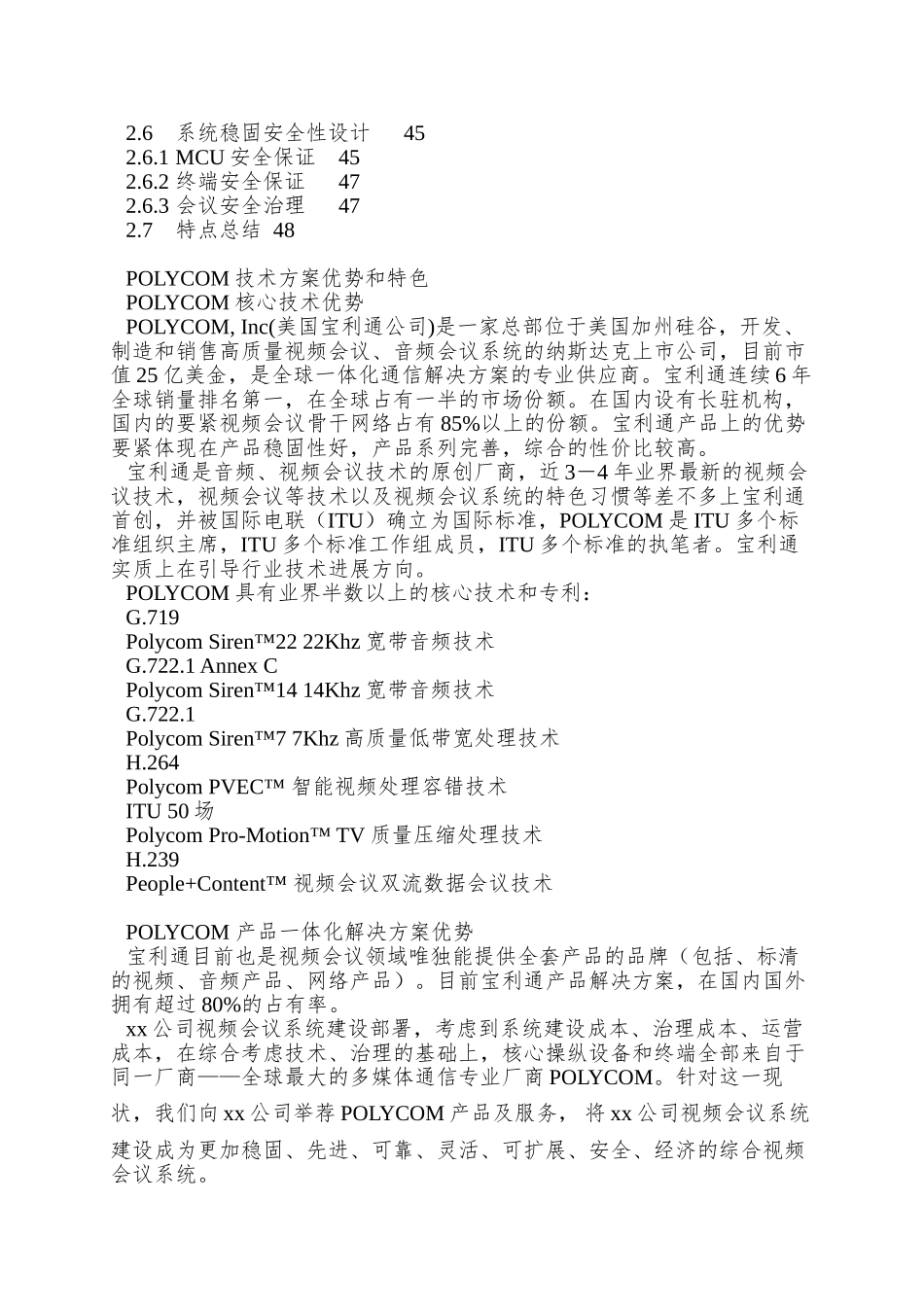 2.6 系统稳固安全性设计 45
2.6.1 MCU 安全保证 45
2.6.2 终端安全保证 47
2.6.3 会议安全治理 47
2.7 特点总结 48

POLYCOM 技术方案优势和特色
POLYCOM 核心技术优势
POLYCOM, Inc(美国宝利通公司)是一家总部位于美国加州硅谷，开发、制造和销售高质量视频会议、音频会议系统的纳斯达克上市公司，目前市值 25 亿美金，是全球一体化通信解决方案的专业供应商。宝利通连续 6 年全球销量排名第一，在全球占有一半的市场份额。在国内设有长驻机构，国内的要紧视频会议骨干网络占有 85%以上的份额。宝利通产品上的优势要紧体现在产品稳固性好，产品系列完善，综合的性价比较高。
宝利通是音频、视频会议技术的原创厂商，近 3－4 年业界最新的视频会议技术，视频会议等技术以及视频会议系统的特色习惯等差不多上宝利通首创，并被国际电联（ITU）确立为国际标准，POLYCOM 是 ITU 多个标准组织主席，ITU 多个标准工作组成员，ITU 多个标准的执笔者。宝利通实质上在引导行业技术进展方向。
POLYCOM 具有业界半数以上的核心技术和专利：
G.719
Polycom Siren™22 22Khz 宽带音频技术
G.722.1 Annex C
Polycom Siren™14 14Khz 宽带音频技术
G.722.1
Polycom Siren™7 7Khz 高质量低带宽处理技术
H.264
Polycom PVEC™ 智能视频处理容错技术
ITU 50 场
Polycom Pro-Motion™ TV 质量压缩处理技术
H.239
People+Content™ 视频会议双流数据会议技术

POLYCOM 产品一体化解决方案优势
宝利通目前也是视频会议领域唯独能提供全套产品的品牌（包括、标清的视频、音频产品、网络产品）。目前宝利通产品解决方案，在国内国外拥有超过 80%的占有率。
xx 公司视频会议系统建设部署，考虑到系统建设成本、治理成本、运营成本，在综合考虑技术、治理的基础上，核心操纵设备和终端全部来自于同一厂商——全球最大的多媒体通信专业厂商 POLYCOM。针对这一现状，我们向 xx 公司举荐 POLYCOM 产品及服务，将 xx 公司视频会议系统建设成为更加稳固、先进、可靠、灵活、可扩展、安全、经济的综合视频会议系统。